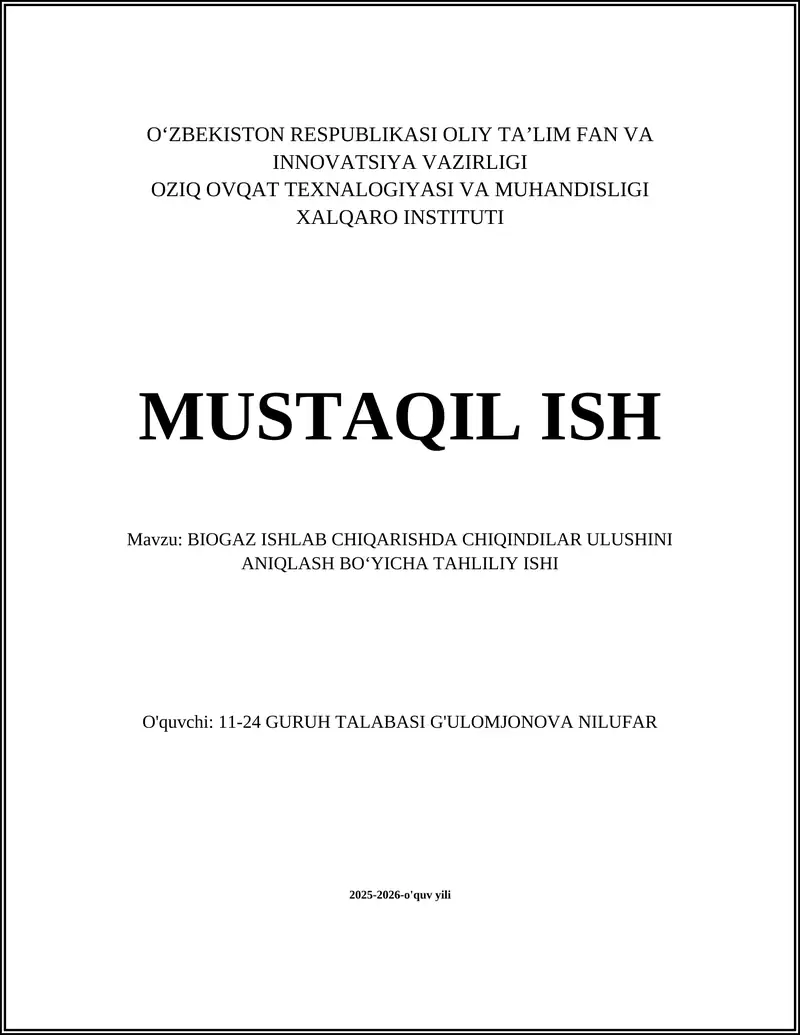 O‘ZBEKISTON RESPUBLIKASI OLIY TA’LIM FAN VA INNOVATSIYA VAZIRLIGI
OZIQ OVQAT TEXNALOGIYASI VA MUHANDISLIGI XALQARO INSTITUTI

MUSTAQIL ISH

Mavzu: BIOGAZ ISHLAB CHIQARISHDA CHIQINDILAR ULUSHINI ANIQLASH BO‘YICHA TAHLILIY ISHI

O'quvchi: 11-24 GURUH TALABASI G'ULOMJONOVA NILUFAR

2025-2026-o'quv yili